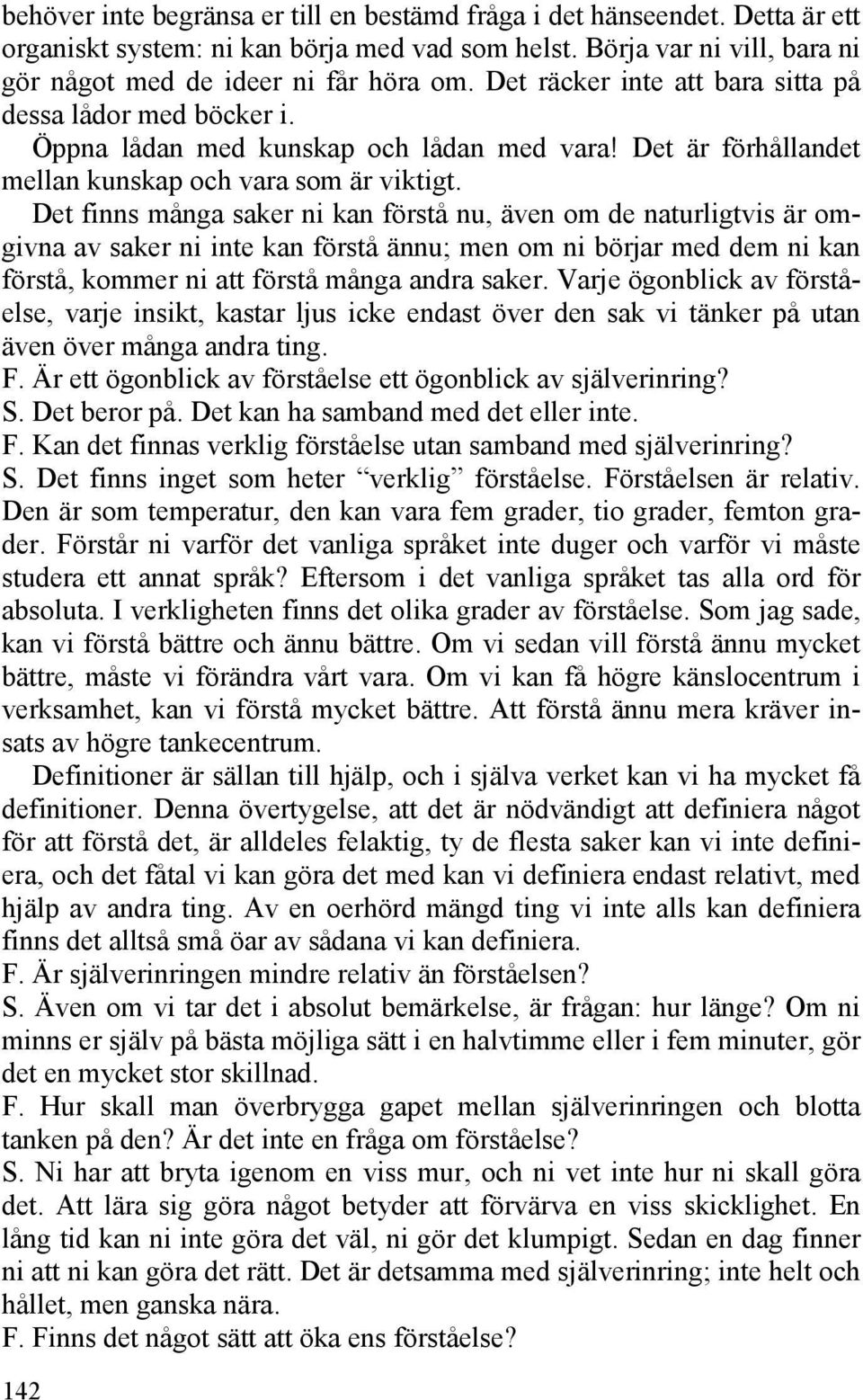 behöver inte begränsa er till en bestämd fråga i det hänseendet. Detta är ett organiskt system: ni kan börja med vad som helst. Börja var ni vill, bara ni gör något med de ideer ni får höra om. Det räcker inte att bara sitta på dessa lådor med böcker i.

Öppna lådan med kunskap och lådan med vara! Det är förhållandet mellan kunskap och vara som är viktigt.

Det finns många saker ni kan förstå nu, även om de naturligtvis är omgivna av saker ni inte kan förstå ännu; men om ni börjar med dem ni kan förstå, kommer ni att förstå många andra saker. Varje ögonblick av förståelse, varje insikt, kastar ljus icke endast över den sak vi tänker på utan även över många andra ting.

F. Är ett ögonblick av förståelse ett ögonblick av själverinring?

S. Det beror på. Det kan ha samband med det eller inte.

F. Kan det finnas verklig förståelse utan samband med själverinring?

S. Det finns inget som heter “verklig” förståelse. Förståelsen är relativ. Den är som temperatur, den kan vara fem grader, tio grader, femton grader. Förstår ni varför det vanliga språket inte duger och varför vi måste studera ett annat språk? Eftersom i det vanliga språket tas alla ord för absoluta. I verkligheten finns det olika grader av förståelse. Som jag sade, kan vi förstå bättre och ännu bättre. Om vi sedan vill förstå ännu mycket bättre, måste vi förändra vårt vara. Om vi kan få högre känslocentrum i verksamhet, kan vi förstå mycket bättre. Att förstå ännu mera kräver insats av högre tankecentrum.

Definitioner är sällan till hjälp, och i själva verket kan vi ha mycket få definitioner. Denna övertygelse, att det är nödvändigt att definiera något för att förstå det, är alldeles felaktig, ty de flesta saker kan vi inte definiera, och det fåtal vi kan göra det med kan vi definiera endast relativt, med hjälp av andra ting. Av en oerhörd mängd ting vi inte alls kan definiera finns det alltså små öar av sådana vi kan definiera.

F. Är själverinringen mindre relativ än förståelsen?

S. Även om vi tar det i absolut bemärkelse, är frågan: hur länge? Om ni minns er själv på bästa möjliga sätt i en halvtimme eller i fem minuter, gör det en mycket stor skillnad.

F. Hur skall man överbrygga gapet mellan själverinringen och blotta tanken på den? Är det inte en fråga om förståelse?

S. Ni har att bryta igenom en viss mur, och ni vet inte hur ni skall göra det. Att lära sig göra något betyder att förvärva en viss skicklighet. En lång tid kan ni inte göra det väl, ni gör det klumpigt. Sedan en dag finner ni att ni kan göra det rätt. Det är detsamma med själverinring; inte helt och hållet, men ganska nära.

F. Finns det något sätt att öka ens förståelse?

142